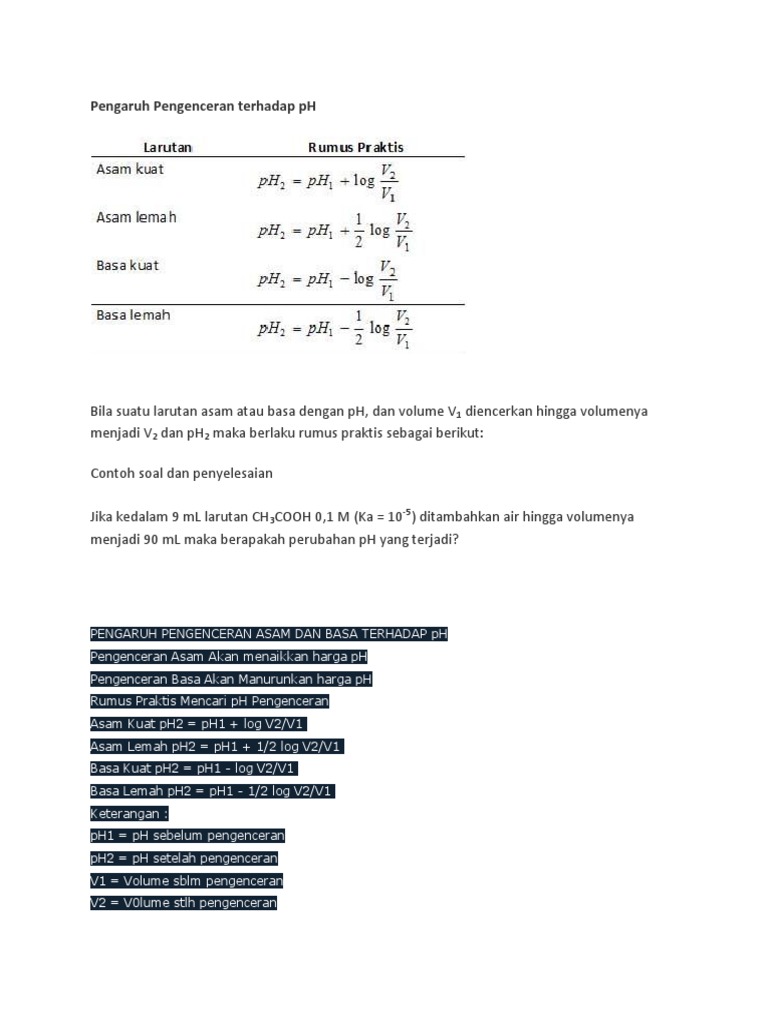 Pengaruh Pengenceran terhadap pH

| Larutan | Rumus Praktis |
|---|---|
| Asam kuat | $pH_2 = pH_1 + \log \frac{V_2}{V_1}$ |
| Asam lemah | $pH_2 = pH_1 + \frac{1}{2} \log \frac{V_2}{V_1}$ |
| Basa kuat | $pH_2 = pH_1 - \log \frac{V_2}{V_1}$ |
| Basa lemah | $pH_2 = pH_1 - \frac{1}{2} \log \frac{V_2}{V_1}$ |

Bila suatu larutan asam atau basa dengan pH, dan volume $V_1$ diencerkan hingga volumenya menjadi $V_2$ dan $pH_2$ maka berlaku rumus praktis sebagai berikut:

Contoh soal dan penyelesaian

Jika kedalam 9 mL larutan $CH_3COOH$ 0,1 M (Ka = $10^{-5}$) ditambahkan air hingga volumenya menjadi 90 mL maka berapakah perubahan pH yang terjadi?

PENGARUH PENGENCERAN ASAM DAN BASA TERHADAP pH
Pengenceran Asam Akan menaikkan harga pH
Pengenceran Basa Akan Manurunkan harga pH
Rumus Praktis Mencari pH Pengenceran
Asam Kuat pH2 = pH1 + log V2/V1
Asam Lemah pH2 = pH1 + 1/2 log V2/V1
Basa Kuat pH2 = pH1 - log V2/V1
Basa Lemah pH2 = pH1 - 1/2 log V2/V1
Keterangan :
pH1 = pH sebelum pengenceran
pH2 = pH setelah pengenceran
V1 = Volume sblm pengenceran
V2 = V0lume stlh pengenceran